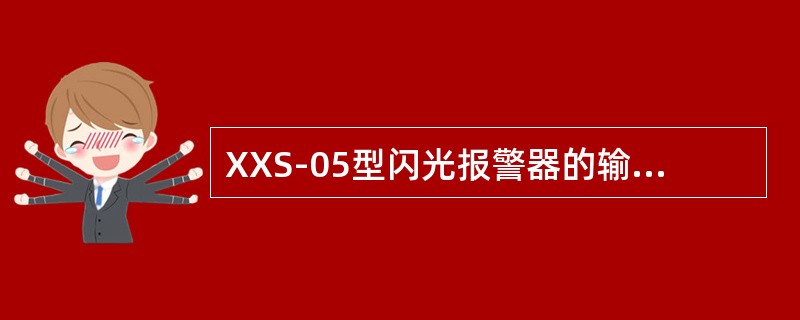 XXS-05型闪光报警器的输...